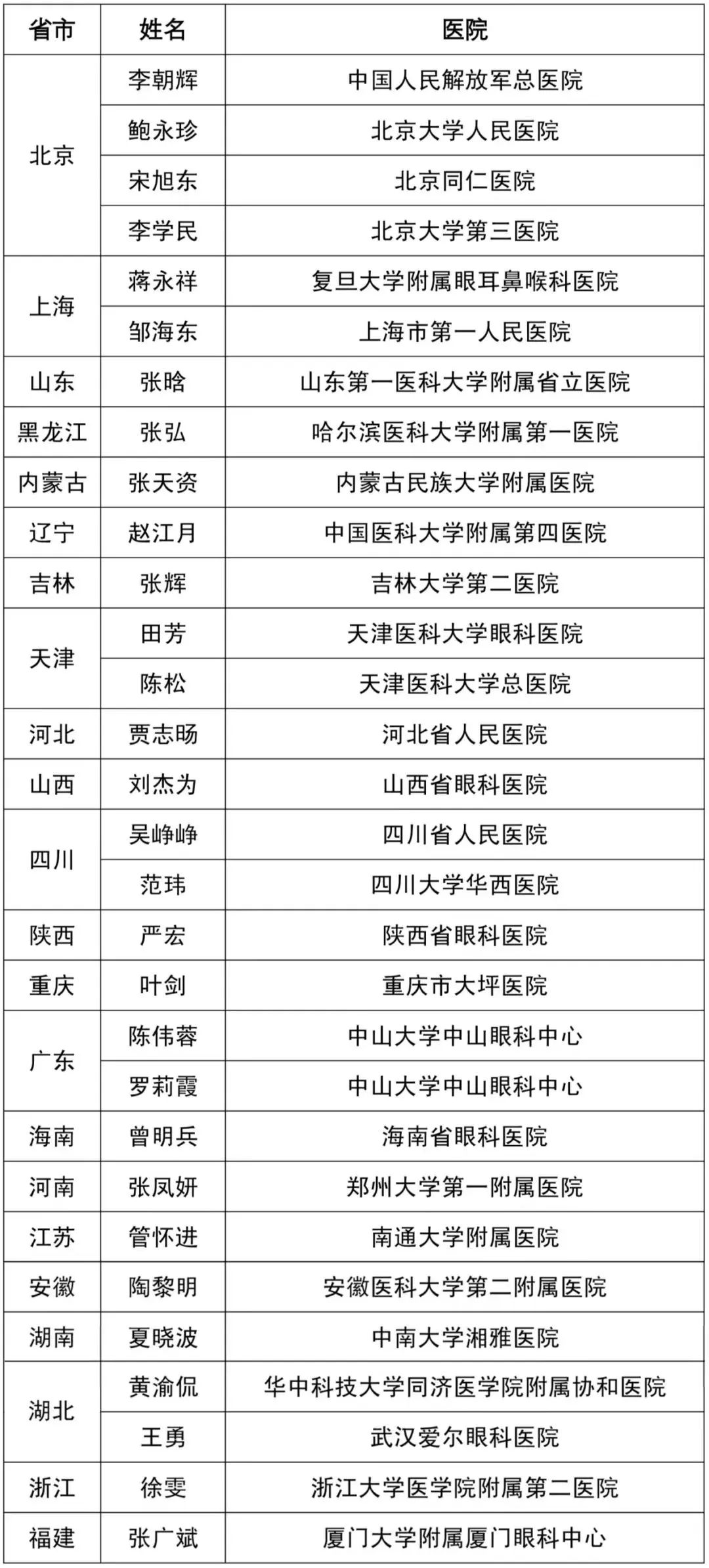 | 省市 | 姓名 | 医院 |
|---|---|---|
| 北京 | 李朝辉 | 中国人民解放军总医院 |
| | 鲍永珍 | 北京大学人民医院 |
| | 宋旭东 | 北京同仁医院 |
| | 李学民 | 北京大学第三医院 |
| 上海 | 蒋永祥 | 复旦大学附属眼耳鼻喉科医院 |
| | 邹海东 | 上海市第一人民医院 |
| 山东 | 张晗 | 山东第一医科大学附属省立医院 |
| 黑龙江 | 张弘 | 哈尔滨医科大学附属第一医院 |
| 内蒙古 | 张天资 | 内蒙古民族大学附属医院 |
| 辽宁 | 赵江月 | 中国医科大学附属第四医院 |
| 吉林 | 张辉 | 吉林大学第二医院 |
| 天津 | 田芳 | 天津医科大学眼科医院 |
| | 陈松 | 天津医科大学总医院 |
| 河北 | 贾志旸 | 河北省人民医院 |
| 山西 | 刘杰为 | 山西省眼科医院 |
| 四川 | 吴峥峥 | 四川省人民医院 |
| | 范玮 | 四川大学华西医院 |
| 陕西 | 严宏 | 陕西省眼科医院 |
| 重庆 | 叶剑 | 重庆市大坪医院 |
| 广东 | 陈伟蓉 | 中山大学中山眼科中心 |
| | 罗莉霞 | 中山大学中山眼科中心 |
| 海南 | 曾明兵 | 海南省眼科医院 |
| 河南 | 张凤妍 | 郑州大学第一附属医院 |
| 江苏 | 管怀进 | 南通大学附属医院 |
| 安徽 | 陶黎明 | 安徽医科大学第二附属医院 |
| 湖南 | 夏晓波 | 中南大学湘雅医院 |
| 湖北 | 黄渝侃 | 华中科技大学同济医学院附属协和医院 |
| | 王勇 | 武汉爱尔眼科医院 |
| 浙江 | 徐雯 | 浙江大学医学院附属第二医院 |
| 福建 | 张广斌 | 厦门大学附属厦门眼科中心 |